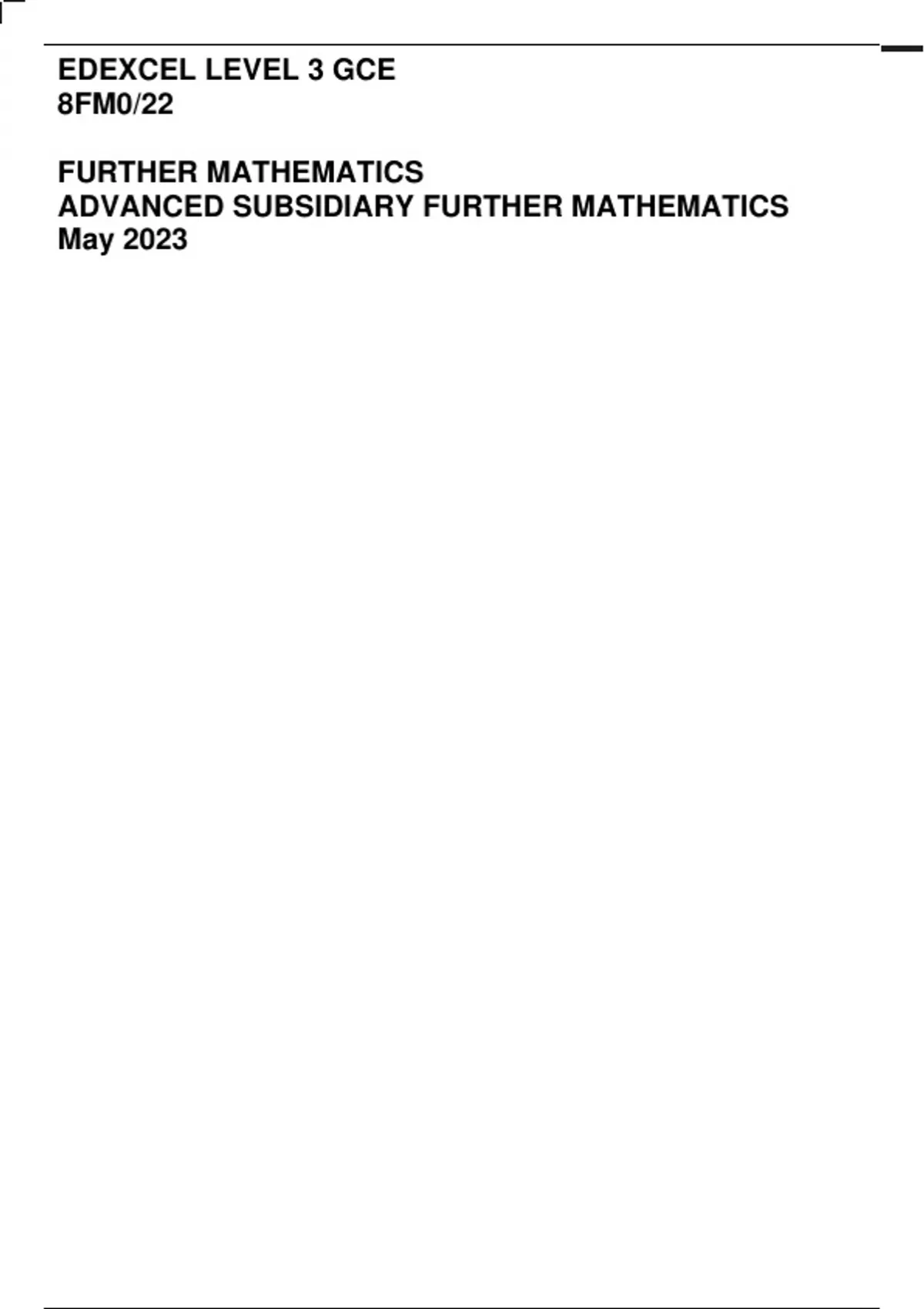 EDEXCEL LEVEL 3 GCE
8FM0/22

FURTHER MATHEMATICS
ADVANCED SUBSIDIARY FURTHER MATHEMATICS
May 2023